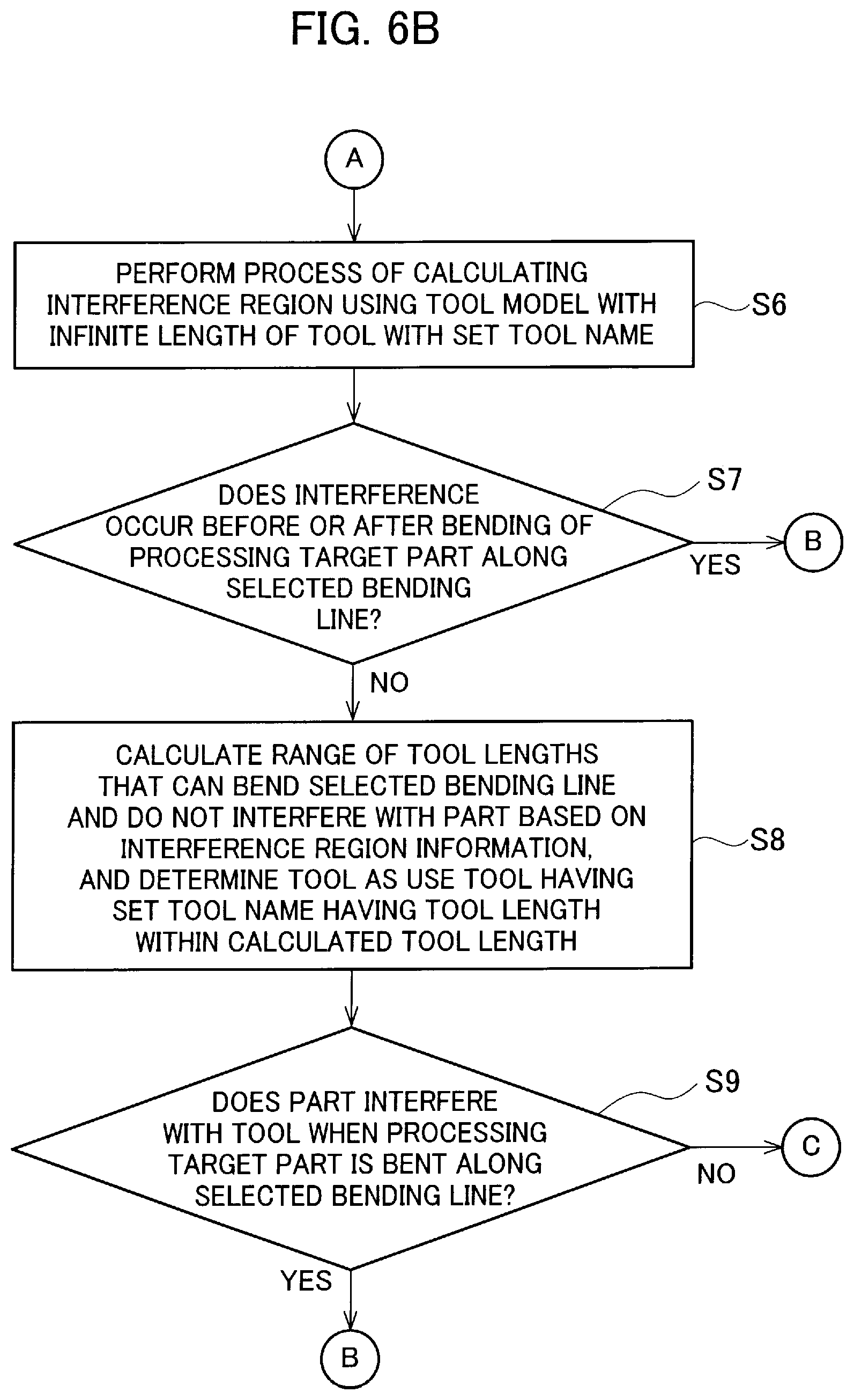 FIG. 6B

A

PERFORM PROCESS OF CALCULATING INTERFERENCE REGION USING TOOL MODEL WITH INFINITE LENGTH OF TOOL WITH SET TOOL NAME

S6

DOES INTERFERENCE OCCUR BEFORE OR AFTER BENDING OF PROCESSING TARGET PART ALONG SELECTED BENDING LINE?

S7

YES

B

NO

CALCULATE RANGE OF TOOL LENGTHS THAT CAN BEND SELECTED BENDING LINE AND DO NOT INTERFERE WITH PART BASED ON INTERFERENCE REGION INFORMATION, AND DETERMINE TOOL AS USE TOOL HAVING SET TOOL NAME HAVING TOOL LENGTH WITHIN CALCULATED TOOL LENGTH

S8

DOES PART INTERFERE WITH TOOL WHEN PROCESSING TARGET PART IS BENT ALONG SELECTED BENDING LINE?

S9

NO

C

YES

B